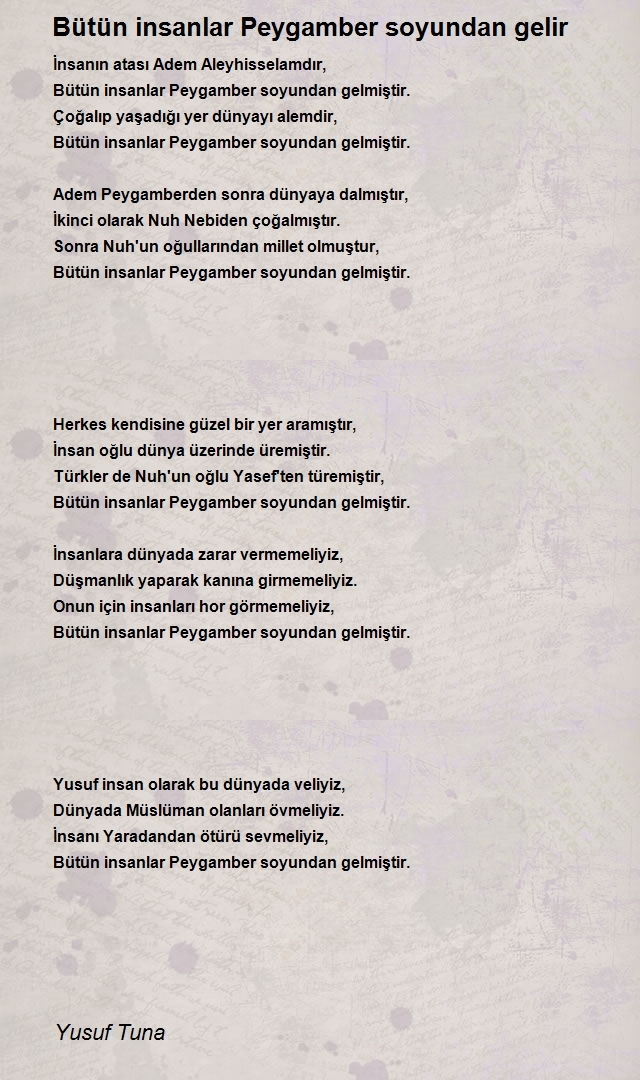 Bütün insanlar Peygamber soyundan gelir

İnsanın atası Adem Aleyhisselamdır,
Bütün insanlar Peygamber soyundan gelmiştir.
Çoğalıp yaşadığı yer dünyayı alemdir,
Bütün insanlar Peygamber soyundan gelmiştir.

Adem Peygamberden sonra dünyaya dalmıştır,
İkinci olarak Nuh Nebiden çoğalmıştır.
Sonra Nuh'un oğullarından millet olmuştur,
Bütün insanlar Peygamber soyundan gelmiştir.

Herkes kendisine güzel bir yer aramıştır,
İnsan oğlu dünya üzerinde üremiştir.
Türkler de Nuh'un oğlu Yasef'ten türemiştir,
Bütün insanlar Peygamber soyundan gelmiştir.

İnsanlara dünyada zarar vermemeliyiz,
Düşmanlık yaparak kanına girmemeliyiz.
Onun için insanları hor görmemeliyiz,
Bütün insanlar Peygamber soyundan gelmiştir.

Yusuf insan olarak bu dünyada veliyiz,
Dünyada Müslüman olanları övmeliyiz.
İnsanı Yaradandan ötürü sevmeliyiz,
Bütün insanlar Peygamber soyundan gelmiştir.

Yusuf Tuna